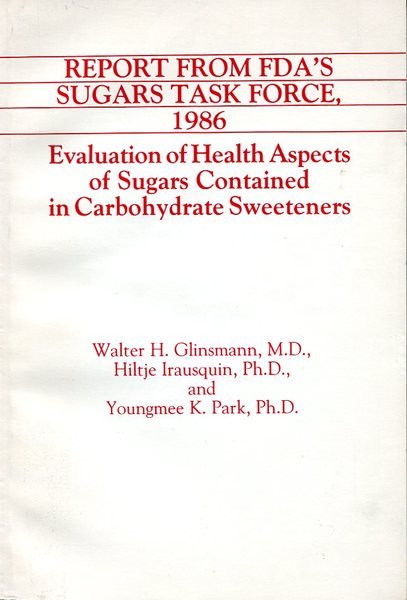 REPORT FROM FDA'S SUGARS TASK FORCE, 1986

Evaluation of Health Aspects of Sugars Contained in Carbohydrate Sweeteners

Walter H. Glinsmann, M.D., Hiltje Irausquin, Ph.D., and Youngmee K. Park, Ph.D.